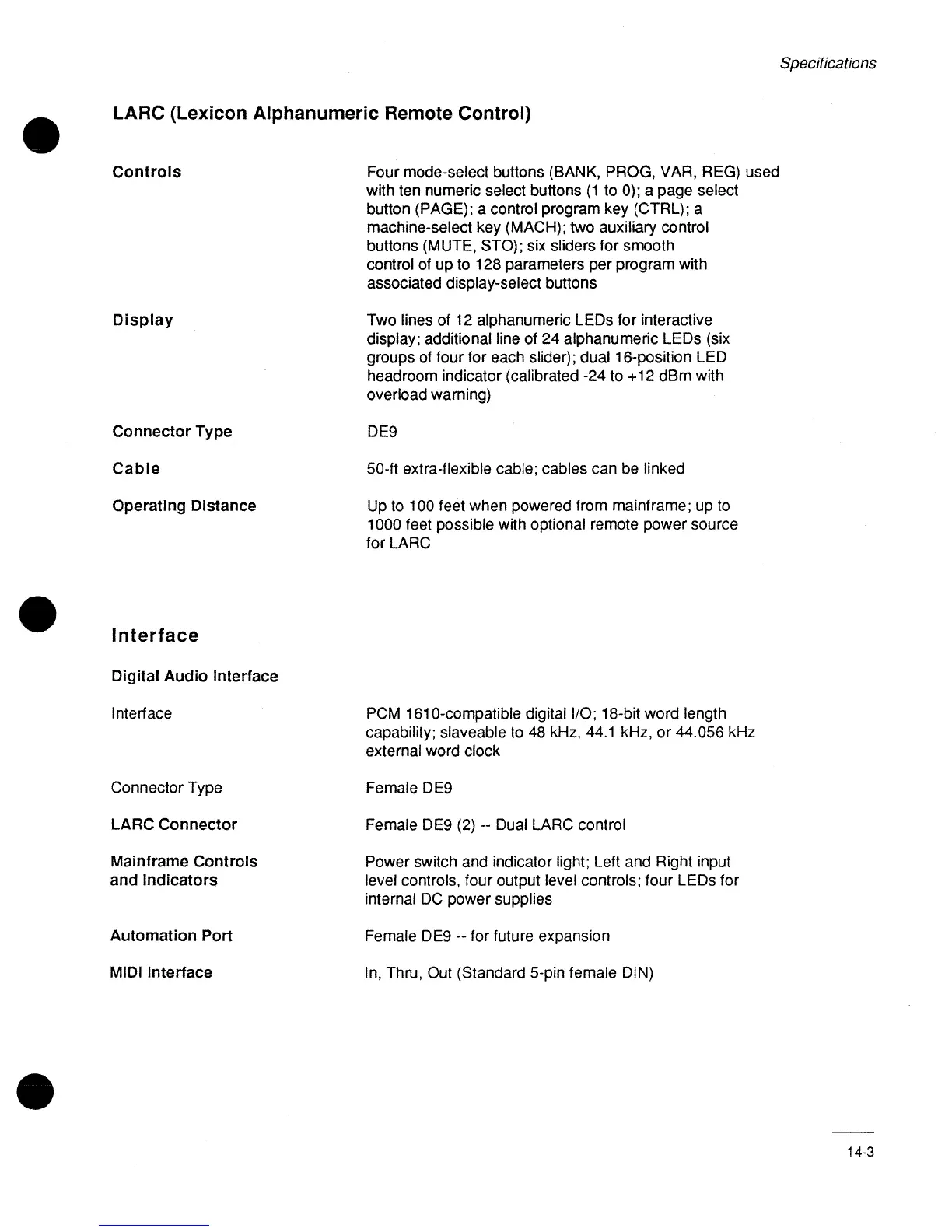 Specifications

LARC (Lexicon Alphanumeric Remote Control)

Controls

Four mode-select buttons (BANK, PROG, VAR, REG) used with ten numeric select buttons (1 to 0); a page select button (PAGE); a control program key (CTRL); a machine-select key (MACH); two auxiliary control buttons (MUTE, STO); six sliders for smooth control of up to 128 parameters per program with associated display-select buttons

Display

Two lines of 12 alphanumeric LEDs for interactive display; additional line of 24 alphanumeric LEDs (six groups of four for each slider); dual 16-position LED headroom indicator (calibrated -24 to +12 dBm with overload warning)

Connector Type

DE9

Cable

50-ft extra-flexible cable; cables can be linked

Operating Distance

Up to 100 feet when powered from mainframe; up to 1000 feet possible with optional remote power source for LARC

Interface

Digital Audio Interface

Interface

PCM 1610-compatible digital I/O; 18-bit word length capability; slaveable to 48 kHz, 44.1 kHz, or 44.056 kHz external word clock

Connector Type

Female DE9

LARC Connector

Female DE9 (2) -- Dual LARC control

Mainframe Controls and Indicators

Power switch and indicator light; Left and Right input level controls, four output level controls; four LEDs for internal DC power supplies

Automation Port

Female DE9 -- for future expansion

MIDI Interface

In, Thru, Out (Standard 5-pin female DIN)

14-3